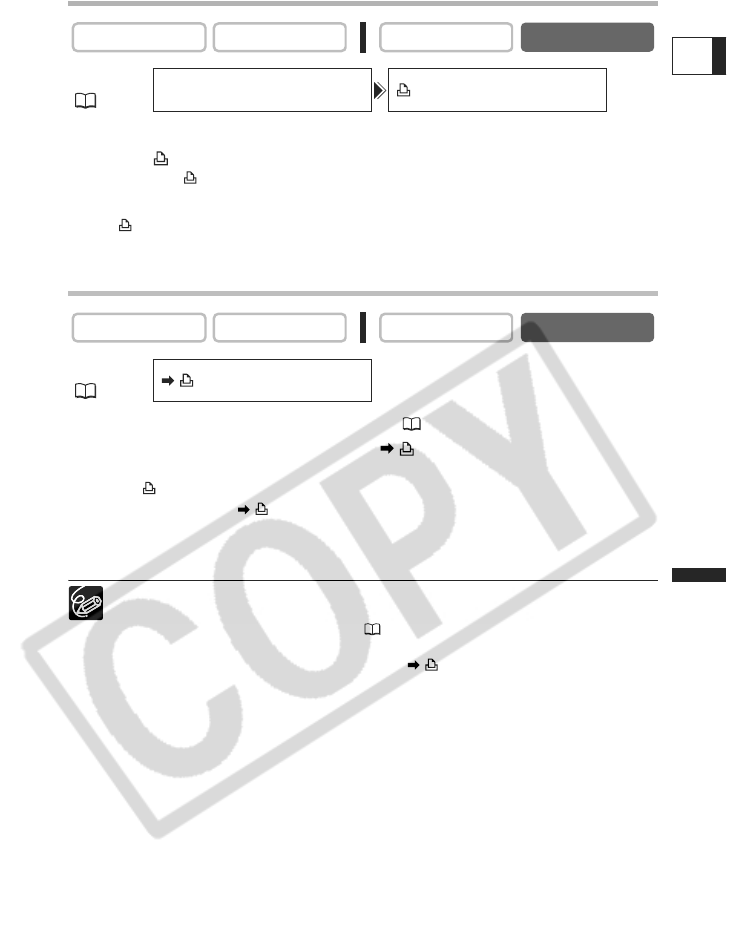 COPY